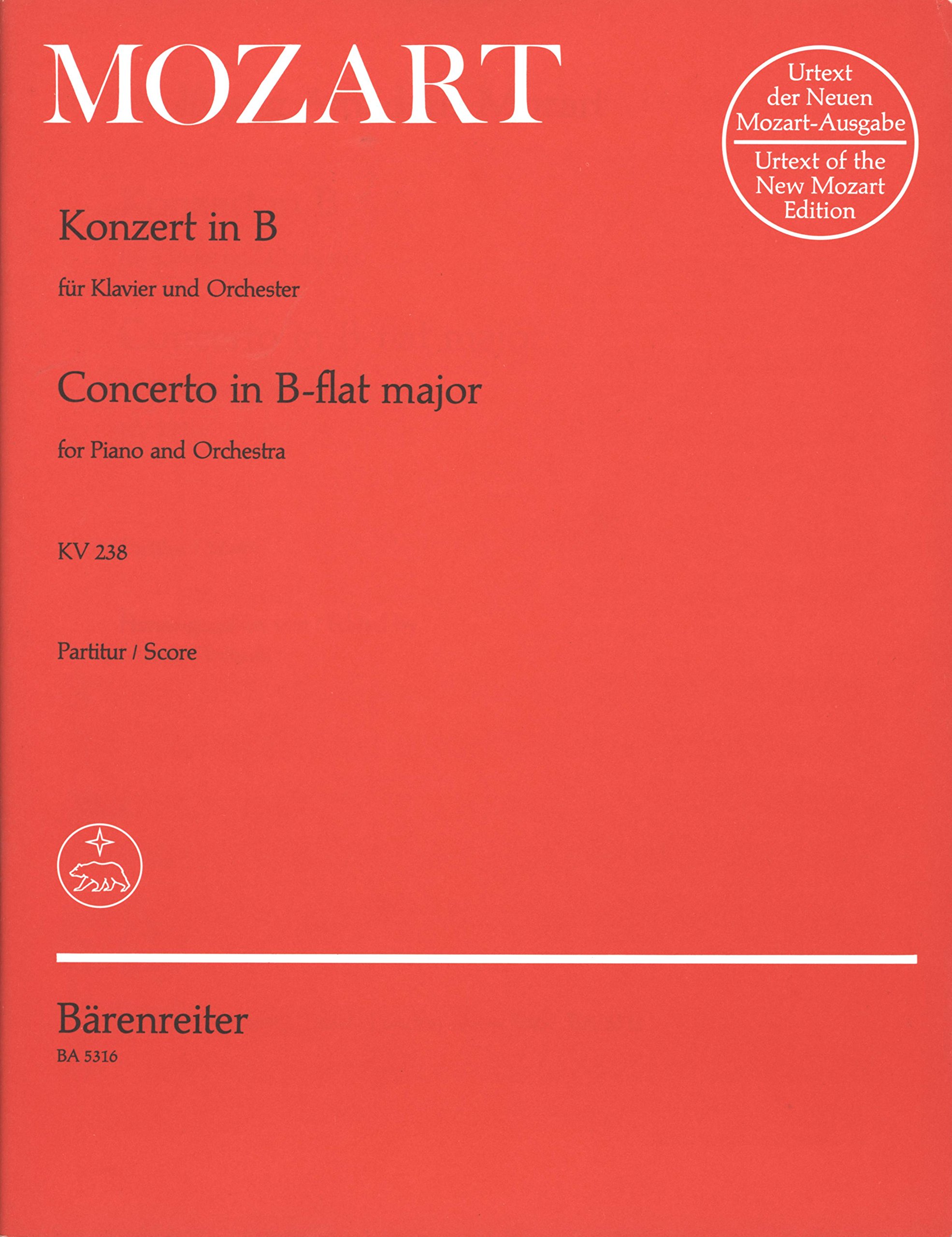 MOZART

Urtext
der Neuen
Mozart-Ausgabe
Urtext of the
New Mozart
Edition

Konzert in B

für Klavier und Orchester

Concerto in B-flat major

for Piano and Orchestra

KV 238

Partitur / Score

Bärenreiter
BA 5316